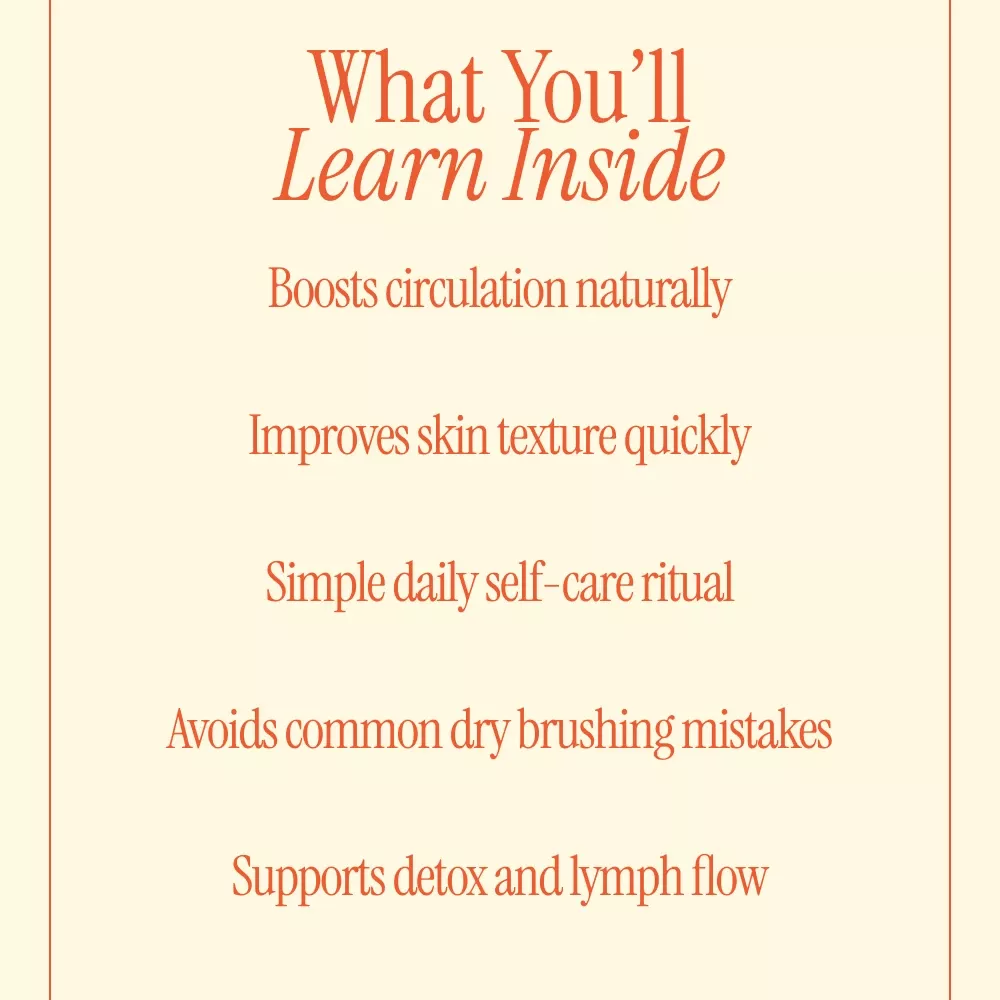 What You'll
Learn Inside

Boosts circulation naturally

Improves skin texture quickly

Simple daily self-care ritual

Avoids common dry brushing mistakes

Supports detox and lymph flow